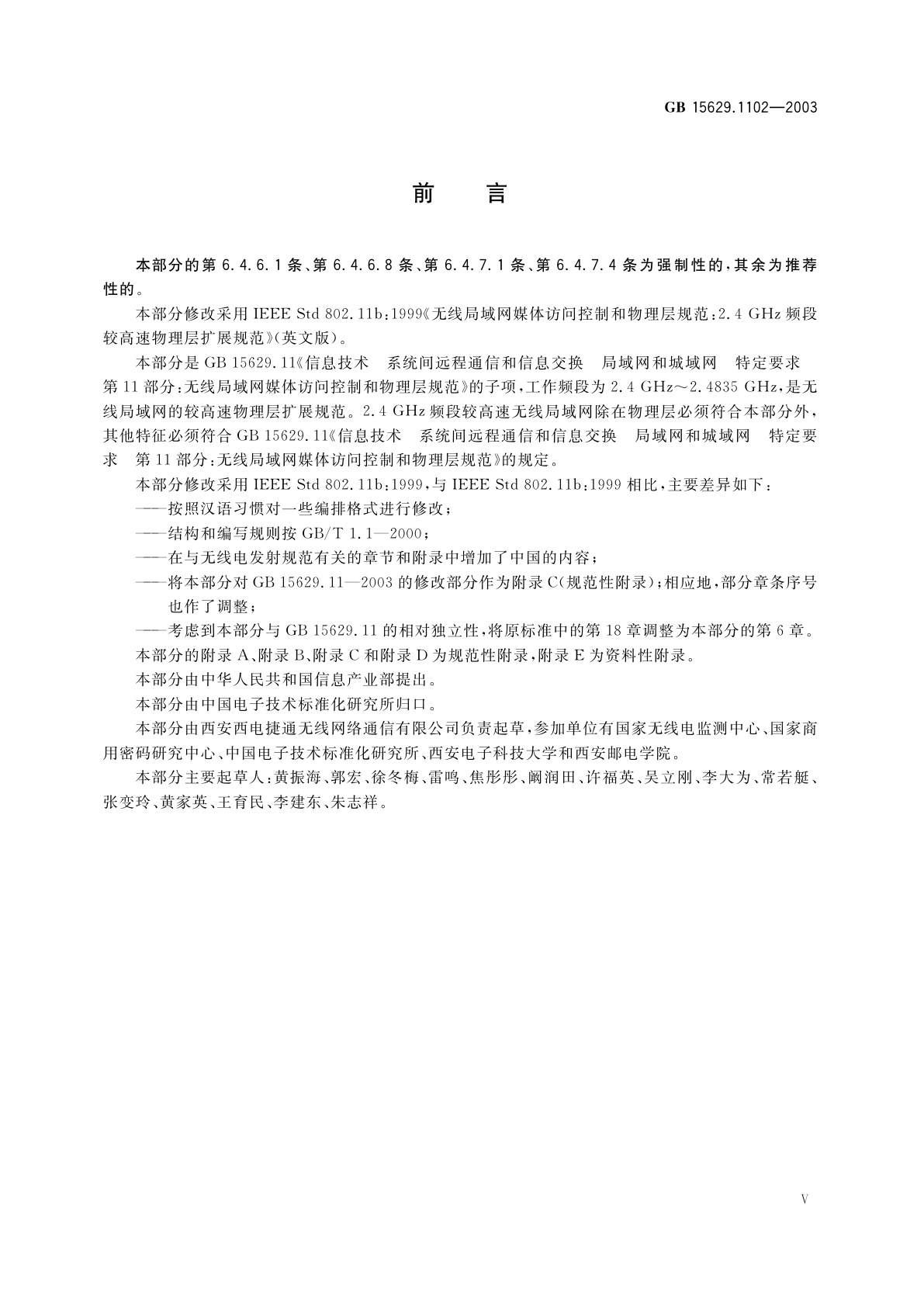 GB 15629.1102—2003

前　言

本部分的第 6.4.6.1 条、第 6.4.6.8 条、第 6.4.7.1 条、第 6.4.7.4 条为强制性的，其余为推荐性的。

本部分修改采用 IEEE Std 802.11b:1999《无线局域网媒体访问控制和物理层规范：2.4 GHz 频段较高速物理层扩展规范》(英文版)。

本部分是 GB 15629.11《信息技术　系统间远程通信和信息交换　局域网和城域网　特定要求　第 11 部分：无线局域网媒体访问控制和物理层规范》的子项，工作频段为 2.4 GHz～2.4835 GHz，是无线局域网的较高速物理层扩展规范。2.4 GHz 频段较高速无线局域网除在物理层必须符合本部分外，其他特征必须符合 GB 15629.11《信息技术　系统间远程通信和信息交换　局域网和城域网　特定要求　第 11 部分：无线局域网媒体访问控制和物理层规范》的规定。

本部分修改采用 IEEE Std 802.11b:1999，与 IEEE Std 802.11b:1999 相比，主要差异如下：

——按照汉语习惯对一些编排格式进行修改；

——结构和编写规则按 GB/T 1.1—2000；

——在与无线电发射规范有关的章节和附录中增加了中国的内容；

——将本部分对 GB 15629.11—2003 的修改部分作为附录 C(规范性附录)；相应地，部分章条序号也作了调整；

——考虑到本部分与 GB 15629.11 的相对独立性，将原标准中的第 18 章调整为本部分的第 6 章。

本部分的附录 A、附录 B、附录 C 和附录 D 为规范性附录，附录 E 为资料性附录。

本部分由中华人民共和国信息产业部提出。

本部分由中国电子技术标准化研究所归口。

本部分由西安西电捷通无线网络通信有限公司负责起草，参加单位有国家无线电监测中心、国家商用密码研究中心、中国电子技术标准化研究所、西安电子科技大学和西安邮电学院。

本部分主要起草人：黄振海、郭宏、徐冬梅、雷鸣、焦彤彤、阚润田、许福英、吴立刚、李大为、常若艇、张变玲、黄家英、王育民、李建东、朱志祥。

V